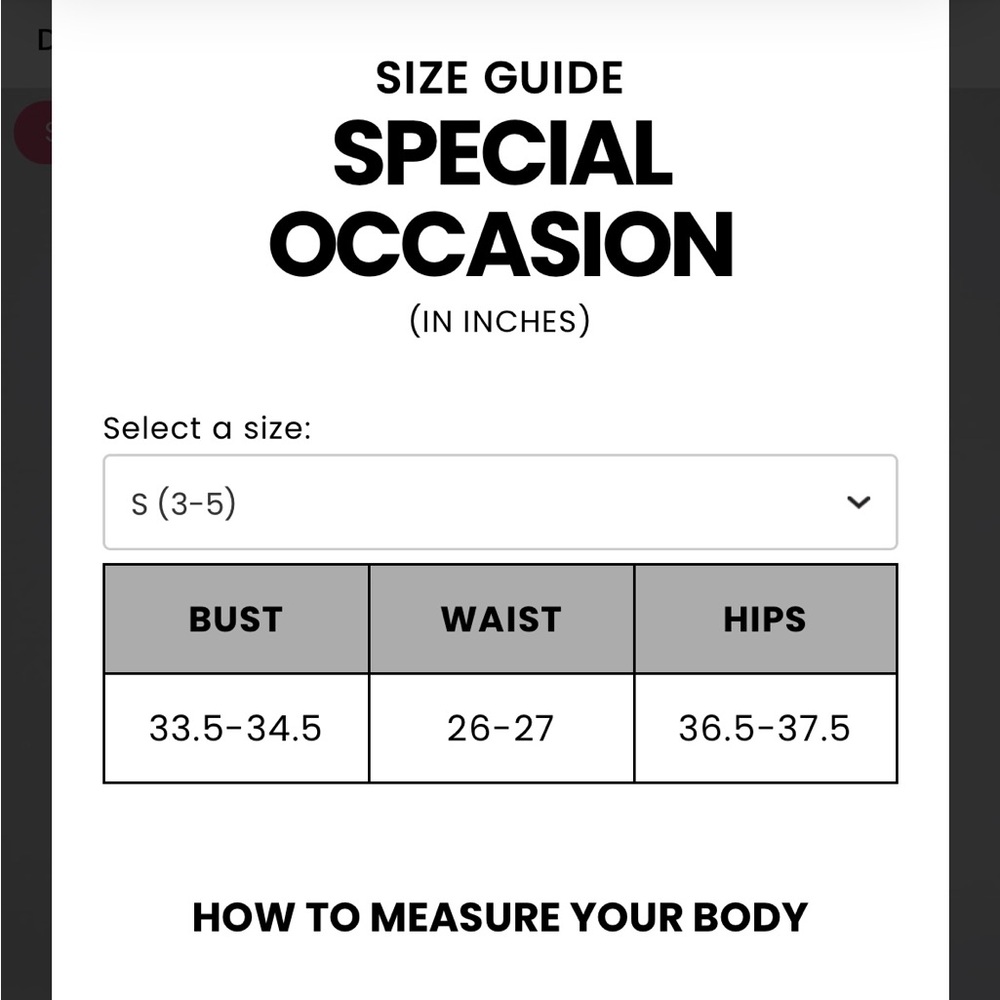 SIZE GUIDE
SPECIAL OCCASION
(IN INCHES)

Select a size:
S (3-5)

| BUST | WAIST | HIPS |
|---|---|---|
| 33.5-34.5 | 26-27 | 36.5-37.5 |

HOW TO MEASURE YOUR BODY